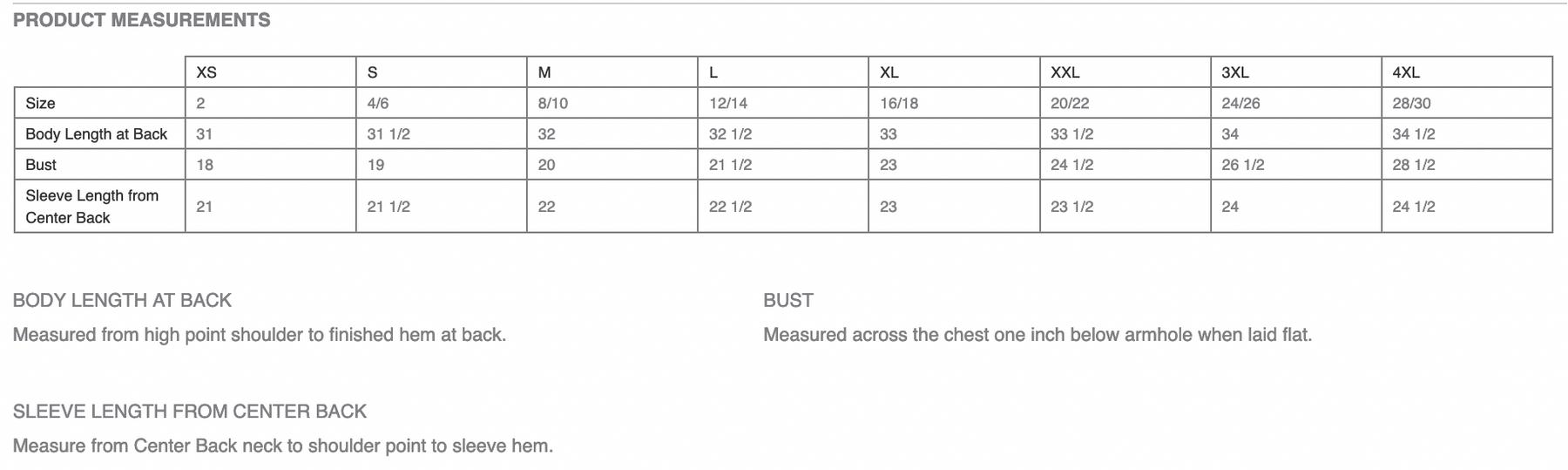 PRODUCT MEASUREMENTS

| | XS | S | M | L | XL | XXL | 3XL | 4XL |
|---|---|---|---|---|---|---|---|---|
| Size | 2 | 4/6 | 8/10 | 12/14 | 16/18 | 20/22 | 24/26 | 28/30 |
| Body Length at Back | 31 | 31 1/2 | 32 | 32 1/2 | 33 | 33 1/2 | 34 | 34 1/2 |
| Bust | 18 | 19 | 20 | 21 1/2 | 23 | 24 1/2 | 26 1/2 | 28 1/2 |
| Sleeve Length from Center Back | 21 | 21 1/2 | 22 | 22 1/2 | 23 | 23 1/2 | 24 | 24 1/2 |

BODY LENGTH AT BACK

Measured from high point shoulder to finished hem at back.

BUST

Measured across the chest one inch below armhole when laid flat.

SLEEVE LENGTH FROM CENTER BACK

Measure from Center Back neck to shoulder point to sleeve hem.